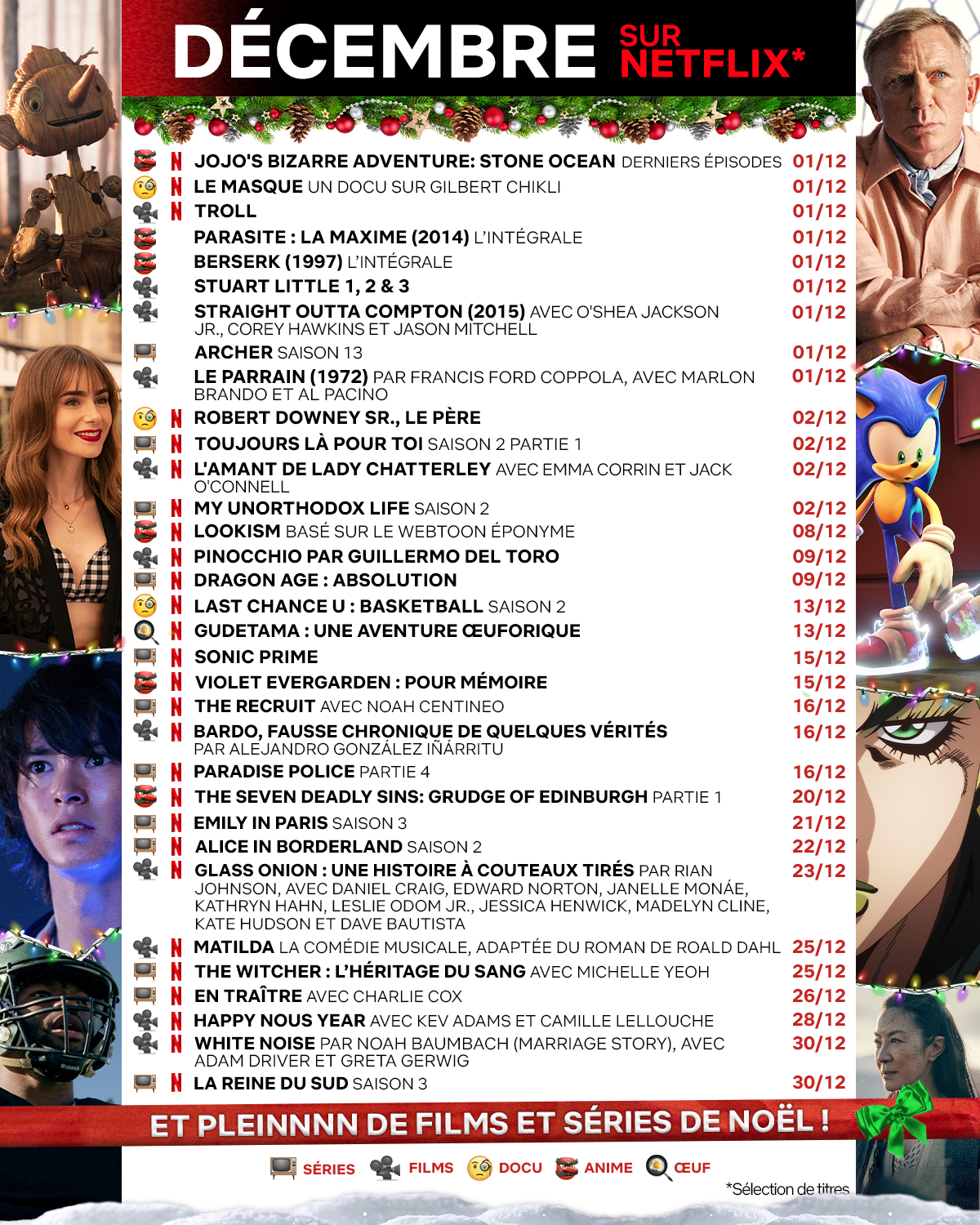 DÉCEMBRE SUR NETFLIX*

N JOJO'S BIZARRE ADVENTURE: STONE OCEAN DERNIERS ÉPISODES 01/12
N LE MASQUE UN DOCU SUR GILBERT CHIKLI 01/12
N TROLL 01/12
PARASITE : LA MAXIME (2014) L'INTÉGRALE 01/12
BERSERK (1997) L'INTÉGRALE 01/12
STUART LITTLE 1, 2 & 3 01/12
STRAIGHT OUTTA COMPTON (2015) AVEC O'SHEA JACKSON JR., COREY HAWKINS ET JASON MITCHELL 01/12
ARCHER SAISON 13 01/12
LE PARRAIN (1972) PAR FRANCIS FORD COPPOLA, AVEC MARLON BRANDO ET AL PACINO 01/12
N ROBERT DOWNEY SR., LE PÈRE 02/12
N TOUJOURS LÀ POUR TOI SAISON 2 PARTIE 1 02/12
N L'AMANT DE LADY CHATTERLEY AVEC EMMA CORRIN ET JACK O'CONNELL 02/12
N MY UNORTHODOX LIFE SAISON 2 02/12
N LOOKISM BASÉ SUR LE WEBTOON ÉPONYME 08/12
N PINOCCHIO PAR GUILLERMO DEL TORO 09/12
N DRAGON AGE : ABSOLUTION 09/12
N LAST CHANCE U : BASKETBALL SAISON 2 13/12
N GUDETAMA : UNE AVENTURE ŒUFORIQUE 13/12
N SONIC PRIME 15/12
N VIOLET EVERGARDEN : POUR MÉMOIRE 15/12
N THE RECRUIT AVEC NOAH CENTINEO 16/12
N BARDO, FAUSSE CHRONIQUE DE QUELQUES VÉRITÉS PAR ALEJANDRO GONZÁLEZ IÑÁRRITU 16/12
N PARADISE POLICE PARTIE 4 16/12
N THE SEVEN DEADLY SINS: GRUDGE OF EDINBURGH PARTIE 1 20/12
N EMILY IN PARIS SAISON 3 21/12
N ALICE IN BORDERLAND SAISON 2 22/12
N GLASS ONION : UNE HISTOIRE À COUTEAUX TIRÉS PAR RIAN JOHNSON, AVEC DANIEL CRAIG, EDWARD NORTON, JANELLE MONÁE, KATHRYN HAHN, LESLIE ODOM JR., JESSICA HENWICK, MADELYN CLINE, KATE HUDSON ET DAVE BAUTISTA 23/12
N MATILDA LA COMÉDIE MUSICALE, ADAPTÉE DU ROMAN DE ROALD DAHL 25/12
N THE WITCHER : L'HÉRITAGE DU SANG AVEC MICHELLE YEOH 25/12
N EN TRAÎTRE AVEC CHARLIE COX 26/12
N HAPPY NOUS YEAR AVEC KEV ADAMS ET CAMILLE LELLOUCHE 28/12
N WHITE NOISE PAR NOAH BAUMBACH (MARRIAGE STORY), AVEC ADAM DRIVER ET GRETA GERWIG 30/12
N LA REINE DU SUD SAISON 3 30/12

ET PLEINNNN DE FILMS ET SÉRIES DE NOËL !

SÉRIES FILMS DOCU ANIME ŒUF

*Sélection de titres